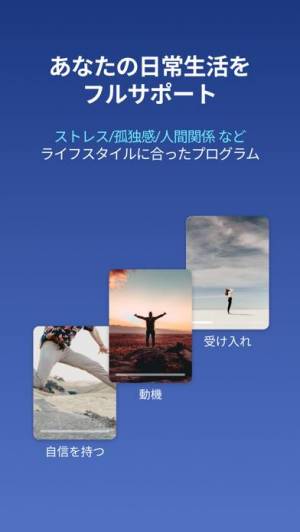 あなたの日常生活を
フルサポート

ストレス/孤独感/人間関係 など
ライフスタイルに合ったプログラム

受け入れ

動機

自信を持つ